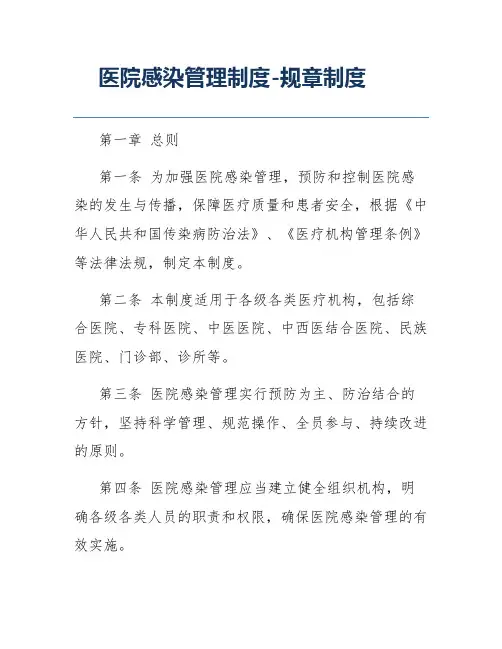 医院感染管理制度-规章制度

第一章 总则

第一条 为加强医院感染管理，预防和控制医院感染的发生与传播，保障医疗质量和患者安全，根据《中华人民共和国传染病防治法》、《医疗机构管理条例》等法律法规，制定本制度。

第二条 本制度适用于各级各类医疗机构，包括综合医院、专科医院、中医医院、中西医结合医院、民族医院、门诊部、诊所等。

第三条 医院感染管理实行预防为主、防治结合的方针，坚持科学管理、规范操作、全员参与、持续改进的原则。

第四条 医院感染管理应当建立健全组织机构，明确各级各类人员的职责和权限，确保医院感染管理的有效实施。